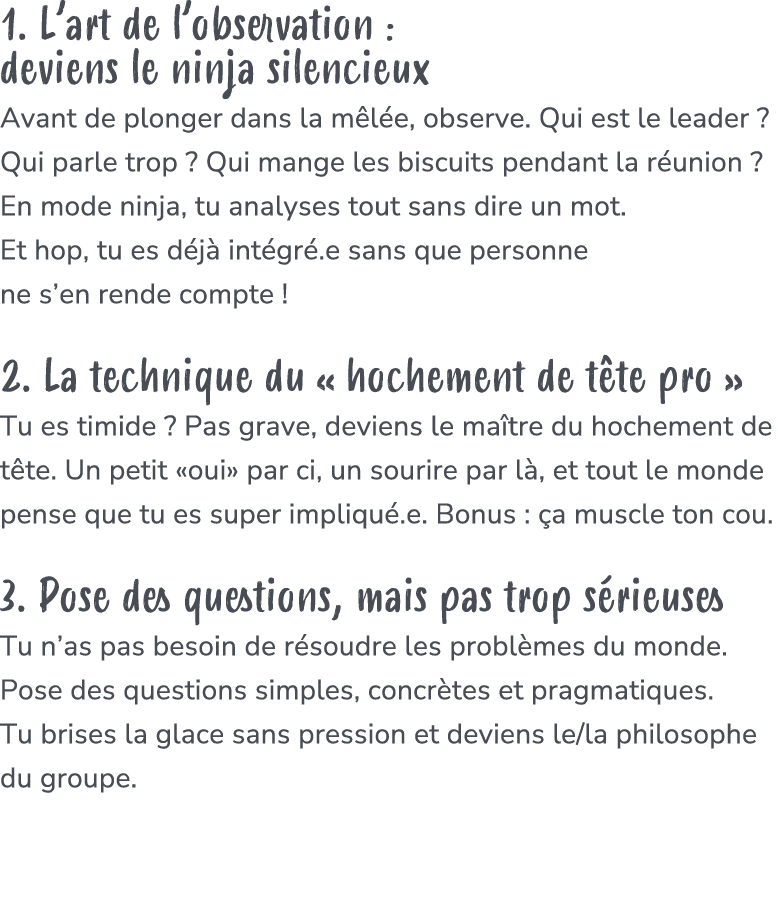 1. L'art de l'observation :
deviens le ninja silencieux

Avant de plonger dans la mêlée, observe. Qui est le leader ? Qui parle trop ? Qui mange les biscuits pendant la réunion ? En mode ninja, tu analyses tout sans dire un mot. Et hop, tu es déjà intégré.e sans que personne ne s'en rende compte !

2. La technique du « hochement de tête pro »

Tu es timide ? Pas grave, deviens le maître du hochement de tête. Un petit «oui» par ci, un sourire par là, et tout le monde pense que tu es super impliqué.e. Bonus : ça muscle ton cou.

3. Pose des questions, mais pas trop sérieuses

Tu n'as pas besoin de résoudre les problèmes du monde. Pose des questions simples, concrètes et pragmatiques. Tu brises la glace sans pression et deviens le/la philosophe du groupe.